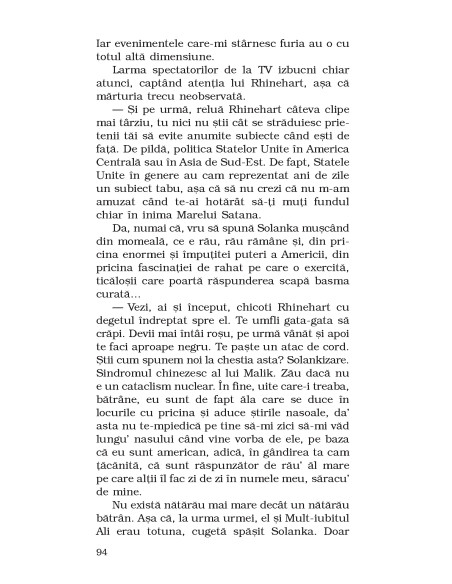 Iar evenimentele care-mi stârnesc furia au o cu totul altă dimensiune.

Larma spectatorilor de la TV izbucni chiar atunci, captând atenția lui Rhinehart, așa că mărturia trecu neobservată.

— Și pe urmă, reluă Rhinehart câteva clipe mai târziu, tu nici nu știi cât se străduiesc prietenii tăi să evite anumite subiecte când ești de față. De pildă, politica Statelor Unite în America Centrală sau în Asia de Sud-Est. De fapt, Statele Unite în genere au cam reprezentat ani de zile un subiect tabu, așa că să nu crezi că nu m-am amuzat când te-ai hotărât să-ți muți fundul chiar în inima Marelui Satana.

Da, numai că, vru să spună Solanka mușcând din momeală, ce e rău, rău rămâne și, din pricina enormei și împuțitei puteri a Americii, din pricina fascinației de rahat pe care o exercită, ticăloșii care poartă răspunderea scapă basma curată...

— Vezi, ai și început, chicoti Rhinehart cu degetul îndreptat spre el. Te umfli gata-gata să crăpi. Devii mai întâi roșu, pe urmă vânăt și apoi te faci aproape negru. Te paște un atac de cord. Știi cum spunem noi la chestia asta? Solankizare. Sindromul chinezesc al lui Malik. Zău dacă nu e un cataclism nuclear. În fine, uite care-i treaba, bătrâne, eu sunt de fapt ăla care se duce în locurile cu pricina și aduce știrile nasoale, da' asta nu te-mpiedică pe tine să-mi zici să-mi văd lungu' nasului când vine vorba de ele, pe baza că eu sunt american, adică, în gândirea ta cam țăcănită, că sunt răspunzător de rău' ăl mare pe care alții îl fac zi de zi în numele meu, săracu' de mine.

Nu există nătărău mai mare decât un nătărău bătrân. Așa că, la urma urmei, el și Mult-iubitul Ali erau totuna, cugetă spășit Solanka. Doar

94